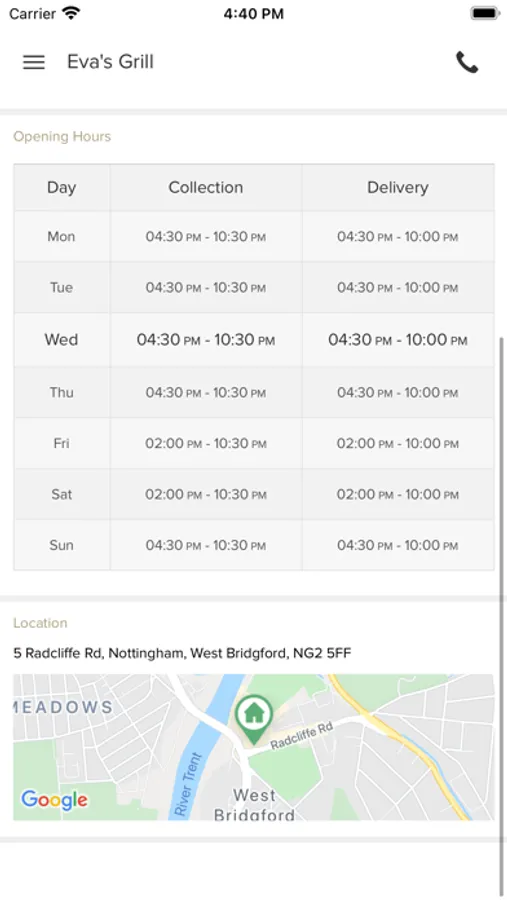 Carrier 4:40 PM

Eva's Grill

Opening Hours

| Day | Collection | Delivery |
|---|---|---|
| Mon | 04:30 PM - 10:30 PM | 04:30 PM - 10:00 PM |
| Tue | 04:30 PM - 10:30 PM | 04:30 PM - 10:00 PM |
| Wed | 04:30 PM - 10:30 PM | 04:30 PM - 10:00 PM |
| Thu | 04:30 PM - 10:30 PM | 04:30 PM - 10:00 PM |
| Fri | 02:00 PM - 10:30 PM | 02:00 PM - 10:00 PM |
| Sat | 02:00 PM - 10:30 PM | 02:00 PM - 10:00 PM |
| Sun | 04:30 PM - 10:30 PM | 04:30 PM - 10:00 PM |

Location

5 Radcliffe Rd, Nottingham, West Bridgford, NG2 5FF

MEADOWS
Radcliffe Rd
River Trent
West Bridgford
Google